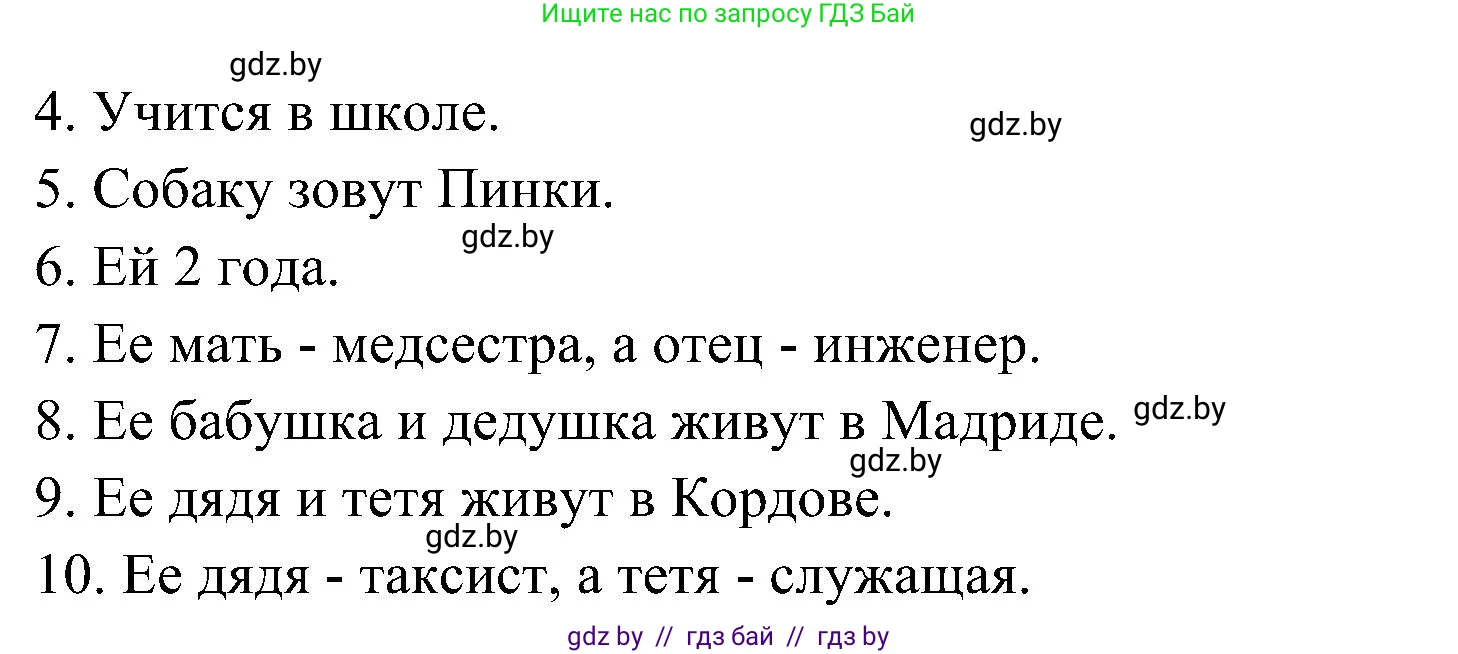 Ищите нас по запросу ГДЗ Бай

gdz.by

4. Учится в школе.

gdz.by

5. Собаку зовут Пинки.

gdz.by

6. Ей 2 года.

7. Ее мать - медсестра, а отец - инженер.

8. Ее бабушка и дедушка живут в Мадриде. gdz.by

gdz.by

9. Ее дядя и тетя живут в Кордове.

gdz.by

10. Ее дядя - таксист, а тетя - служащая.

gdz by // гдз бай // гдз by